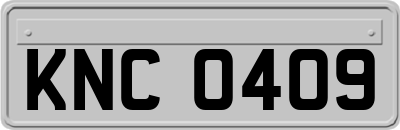 KNC 0409